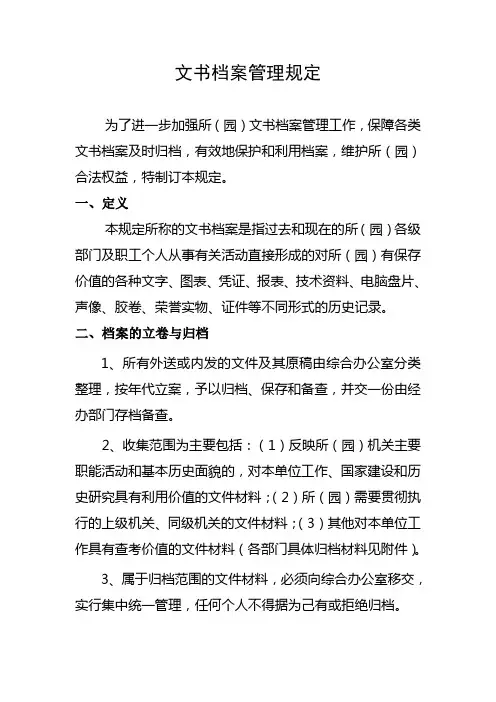 文书档案管理规定

为了进一步加强所（园）文书档案管理工作，保障各类文书档案及时归档，有效地保护和利用档案，维护所（园）合法权益，特制订本规定。

一、定义

本规定所称的文书档案是指过去和现在的所（园）各级部门及职工个人从事有关活动直接形成的对所（园）有保存价值的各种文字、图表、凭证、报表、技术资料、电脑盘片、声像、胶卷、荣誉实物、证件等不同形式的历史记录。

二、档案的立卷与归档

1、所有外送或内发的文件及其原稿由综合办公室分类整理，按年代立案，予以归档、保存和备查，并交一份由经办部门存档备查。

2、收集范围为主要包括：（1）反映所（园）机关主要职能活动和基本历史面貌的，对本单位工作、国家建设和历史研究具有利用价值的文件材料；（2）所（园）需要贯彻执行的上级机关、同级机关的文件材料；（3）其他对本单位工作具有查考价值的文件材料（各部门具体归档材料见附件）。

3、属于归档范围的文件材料，必须向综合办公室移交，实行集中统一管理，任何个人不得据为己有或拒绝归档。